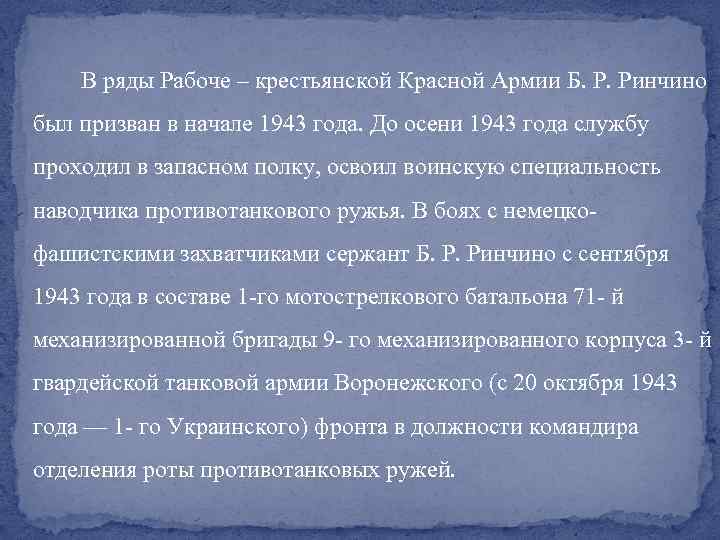 В ряды Рабоче – крестьянской Красной Армии Б. Р. Ринчино был призван в начале 1943 года. До осени 1943 года службу проходил в запасном полку, освоил воинскую специальность наводчика противотанкового ружья. В боях с немецко-фашистскими захватчиками сержант Б. Р. Ринчино с сентября 1943 года в составе 1-го мотострелкового батальона 71- й механизированной бригады 9- го механизированного корпуса 3- й гвардейской танковой армии Воронежского (с 20 октября 1943 года — 1- го Украинского) фронта в должности командира отделения роты противотанковых ружей.